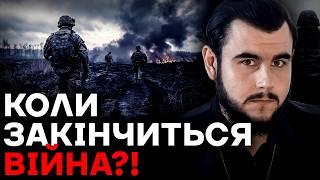 КОЛИ
ЗАКІНЧИТЬСЯ
ВІЙНА?!